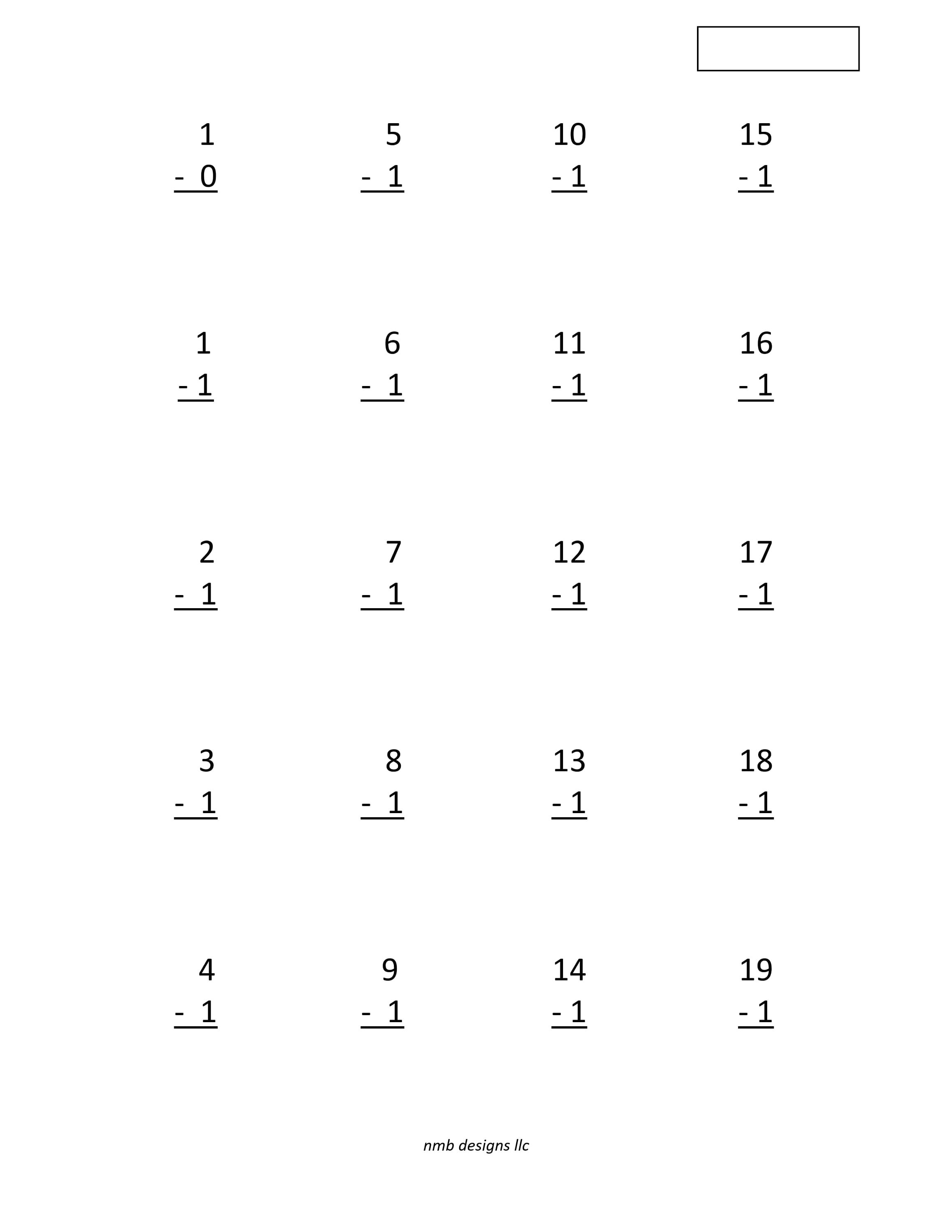 1
- 0

5
- 1

10
- 1

15
- 1

1
- 1

6
- 1

11
- 1

16
- 1

2
- 1

7
- 1

12
- 1

17
- 1

3
- 1

8
- 1

13
- 1

18
- 1

4
- 1

9
- 1

14
- 1

19
- 1

nmb designs llc